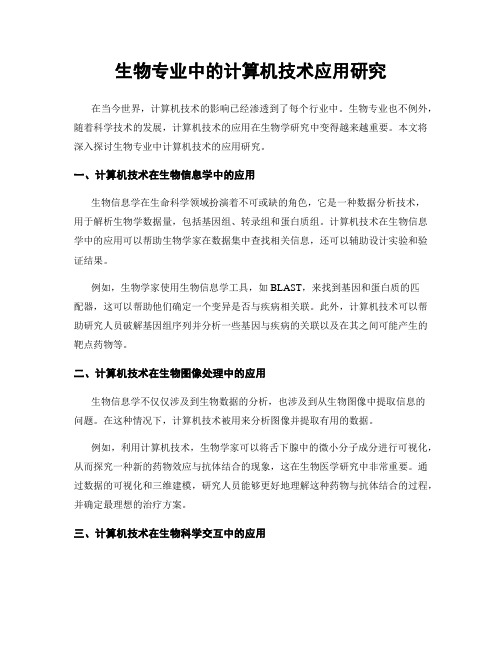 生物专业中的计算机技术应用研究

在当今世界，计算机技术的影响已经渗透到了每个行业中。生物专业也不例外，随着科学技术的发展，计算机技术的应用在生物学研究中变得越来越重要。本文将深入探讨生物专业中计算机技术的应用研究。

一、计算机技术在生物信息学中的应用

生物信息学在生命科学领域扮演着不可或缺的角色，它是一种数据分析技术，用于解析生物学数据量，包括基因组、转录组和蛋白质组。计算机技术在生物信息学中的应用可以帮助生物学家在数据集中查找相关信息，还可以辅助设计实验和验证结果。

例如，生物学家使用生物信息学工具，如 BLAST，来找到基因和蛋白质的匹配器，这可以帮助他们确定一个变异是否与疾病相关联。此外，计算机技术可以帮助研究人员破解基因组序列并分析一些基因与疾病的关联以及在其之间可能产生的靶点药物等。

二、计算机技术在生物图像处理中的应用

生物信息学不仅仅涉及到生物数据的分析，也涉及到从生物图像中提取信息的问题。在这种情况下，计算机技术被用来分析图像并提取有用的数据。

例如，利用计算机技术，生物学家可以将舌下腺中的微小分子成分进行可视化，从而探究一种新的药物效应与抗体结合的现象，这在生物医学研究中非常重要。通过数据的可视化和三维建模，研究人员能够更好地理解这种药物与抗体结合的过程，并确定最理想的治疗方案。

三、计算机技术在生物科学交互中的应用